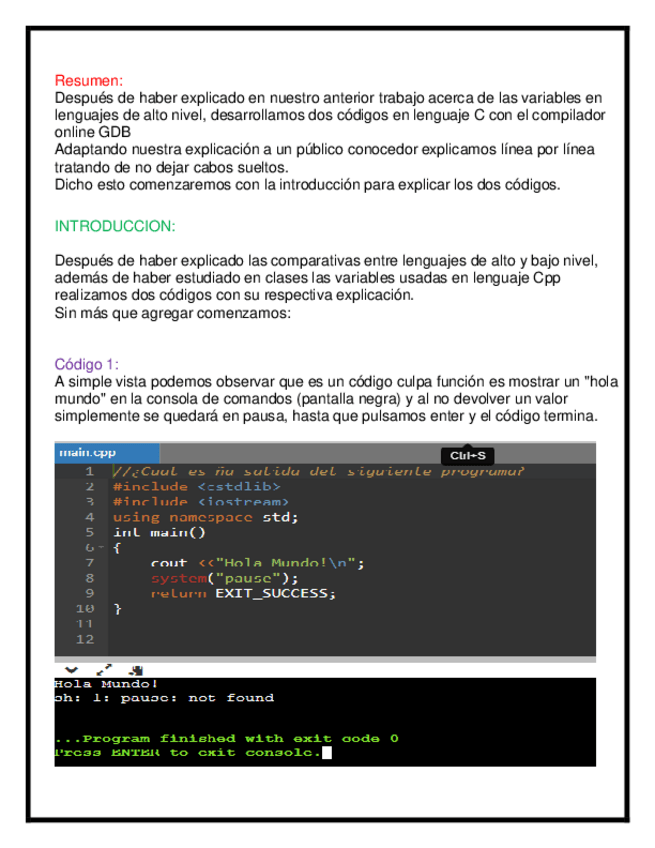 Resumen:
Después de haber explicado en nuestro anterior trabajo acerca de las variables en lenguajes de alto nivel, desarrollamos dos códigos en lenguaje C con el compilador online GDB
Adaptando nuestra explicación a un público conocedor explicamos línea por línea tratando de no dejar cabos sueltos.
Dicho esto comenzaremos con la introducción para explicar los dos códigos.

INTRODUCCION:

Después de haber explicado las comparativas entre lenguajes de alto y bajo nivel, además de haber estudiado en clases las variables usadas en lenguaje Cpp realizamos dos códigos con su respectiva explicación.
Sin más que agregar comenzamos:

Código 1:
A simple vista podemos observar que es un código culpa función es mostrar un "hola mundo" en la consola de comandos (pantalla negra) y al no devolver un valor simplemente se quedará en pausa, hasta que pulsamos enter y el código termina.

main.cpp
Ctrl+S
1 //¿Cual es ña salida del siguiente programa?
2 #include <cstdlib>
3 #include <iostream>
4 using namespace std;
5 int main()
6 {
7 cout <<"Hola Mundo!\n";
8 system("pause");
9 return EXIT_SUCCESS;
10 }
11
12

Hola Mundo!
sh: 1: pause: not found

...Program finished with exit code 0
Press ENTER to exit console.